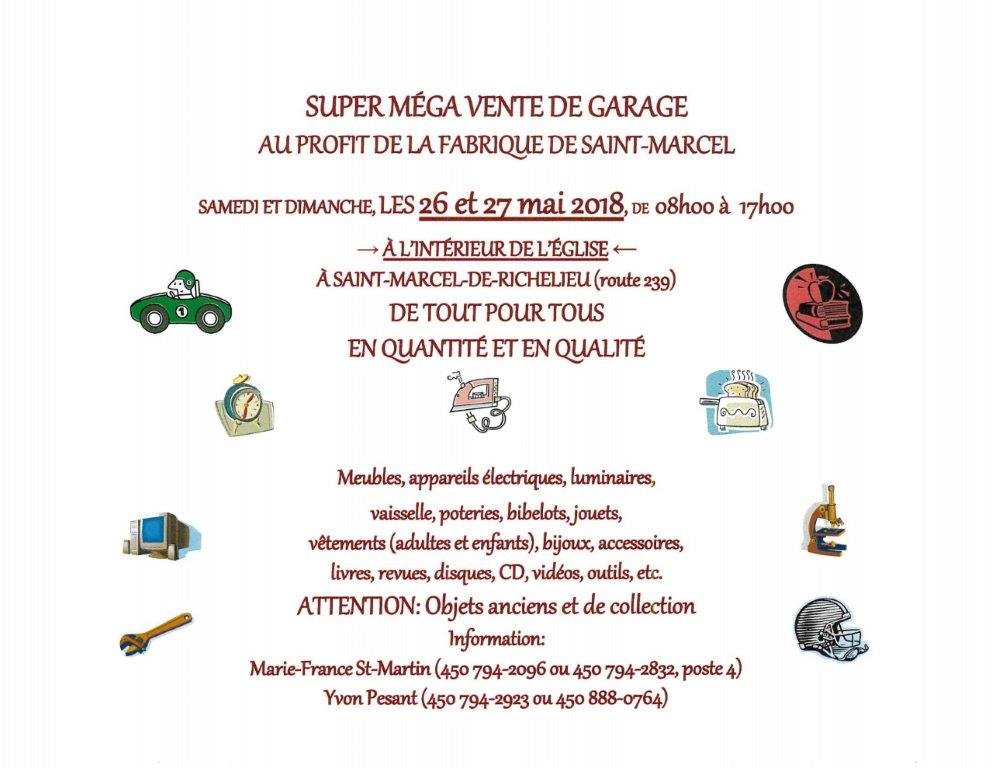 SUPER MÉGA VENTE DE GARAGE
AU PROFIT DE LA FABRIQUE DE SAINT-MARCEL

SAMEDI ET DIMANCHE, LES 26 et 27 mai 2018, DE 08h00 à 17h00

→ À L'INTÉRIEUR DE L'ÉGLISE ←
À SAINT-MARCEL-DE-RICHELIEU (route 239)
DE TOUT POUR TOUS
EN QUANTITÉ ET EN QUALITÉ

1

Meubles, appareils électriques, luminaires, vaisselle, poteries, bibelots, jouets, vêtements (adultes et enfants), bijoux, accessoires, livres, revues, disques, CD, vidéos, outils, etc.
ATTENTION: Objets anciens et de collection
Information:
Marie-France St-Martin (450 794-2096 ou 450 794-2832, poste 4)
Yvon Pesant (450 794-2923 ou 450 888-0764)